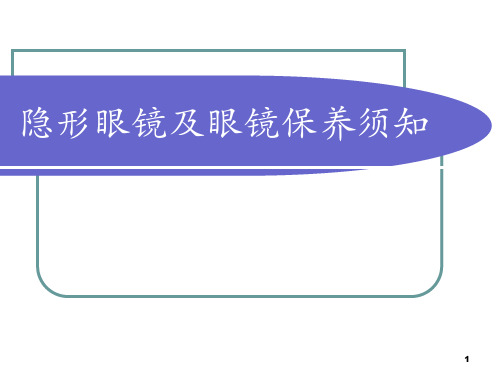 隐形眼镜及眼镜保养须知

1